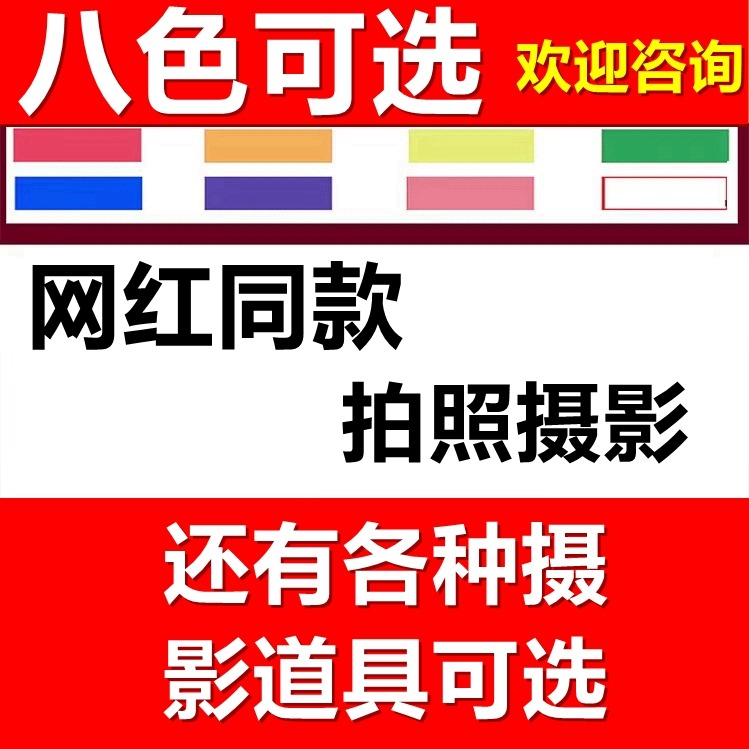 八色可选 欢迎咨询

网红同款

拍照摄影

还有各种摄影道具可选